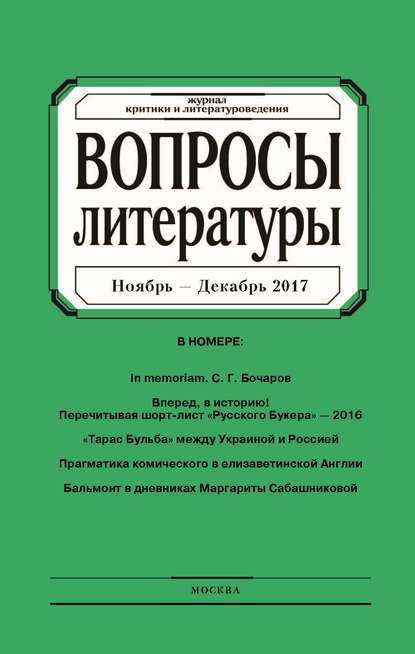 журнал
критики и литературоведения

ВОПРОСЫ
литературы

Ноябрь — Декабрь 2017

В НОМЕРЕ:

In memoriam. С. Г. Бочаров

Вперед, в историю!
Перечитывая шорт-лист «Русского Букера» — 2016

«Тарас Бульба» между Украиной и Россией

Прагматика комического в елизаветинской Англии

Бальмонт в дневниках Маргариты Сабашниковой

МОСКВА